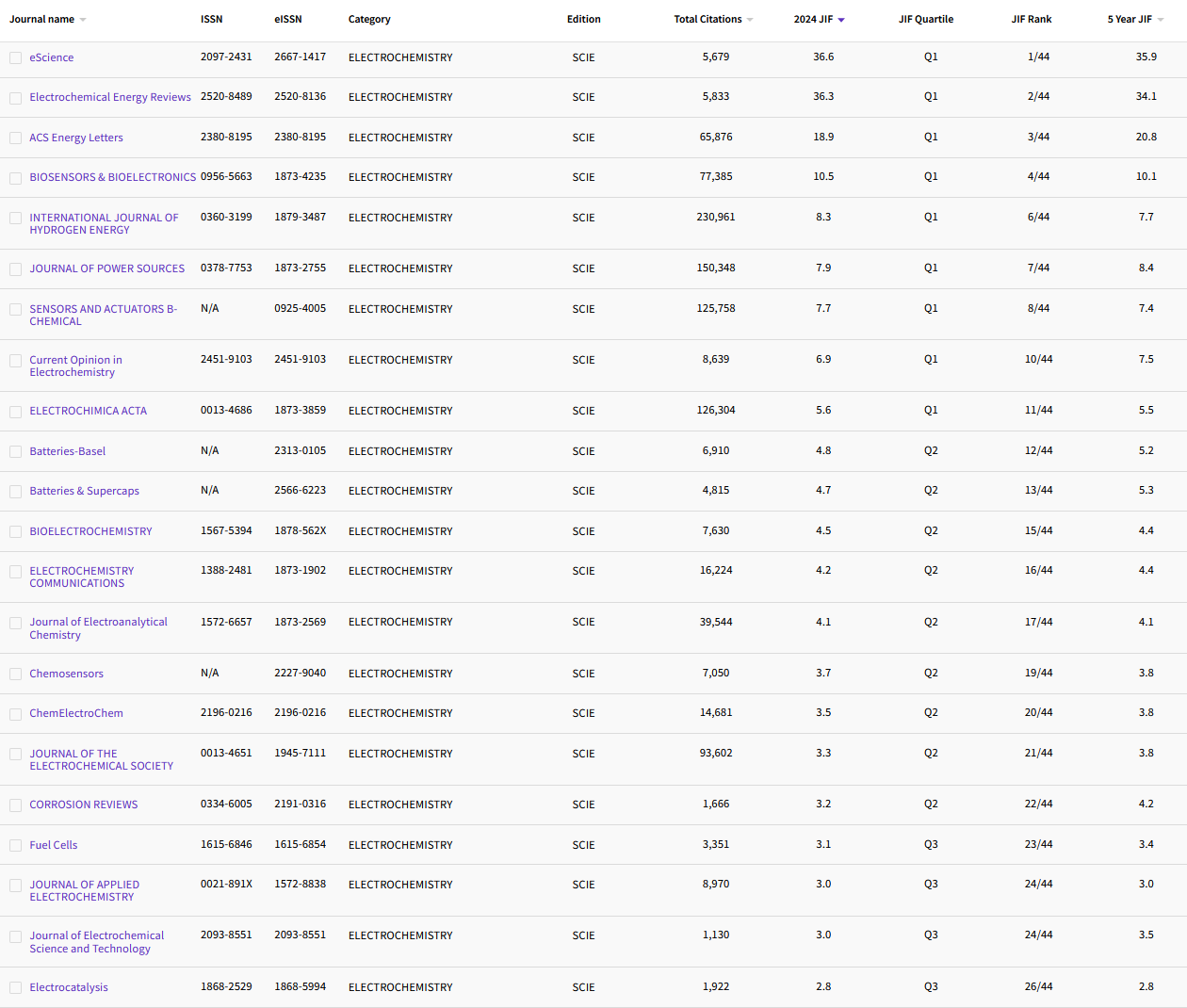 | Journal name | ISSN | eISSN | Category | Edition | Total Citations | 2024 JIF | JIF Quartile | JIF Rank | 5 Year JIF |
|---|---|---|---|---|---|---|---|---|---|
| eScience | 2097-2431 | 2667-1417 | ELECTROCHEMISTRY | SCIE | 5,679 | 36.6 | Q1 | 1/44 | 35.9 |
| Electrochemical Energy Reviews | 2520-8489 | 2520-8136 | ELECTROCHEMISTRY | SCIE | 5,833 | 36.3 | Q1 | 2/44 | 34.1 |
| ACS Energy Letters | 2380-8195 | 2380-8195 | ELECTROCHEMISTRY | SCIE | 65,876 | 18.9 | Q1 | 3/44 | 20.8 |
| BIOSENSORS & BIOELECTRONICS | 0956-5663 | 1873-4235 | ELECTROCHEMISTRY | SCIE | 77,385 | 10.5 | Q1 | 4/44 | 10.1 |
| INTERNATIONAL JOURNAL OF HYDROGEN ENERGY | 0360-3199 | 1879-3487 | ELECTROCHEMISTRY | SCIE | 230,961 | 8.3 | Q1 | 6/44 | 7.7 |
| JOURNAL OF POWER SOURCES | 0378-7753 | 1873-2755 | ELECTROCHEMISTRY | SCIE | 150,348 | 7.9 | Q1 | 7/44 | 8.4 |
| SENSORS AND ACTUATORS B-CHEMICAL | N/A | 0925-4005 | ELECTROCHEMISTRY | SCIE | 125,758 | 7.7 | Q1 | 8/44 | 7.4 |
| Current Opinion in Electrochemistry | 2451-9103 | 2451-9103 | ELECTROCHEMISTRY | SCIE | 8,639 | 6.9 | Q1 | 10/44 | 7.5 |
| ELECTROCHIMICA ACTA | 0013-4686 | 1873-3859 | ELECTROCHEMISTRY | SCIE | 126,304 | 5.6 | Q1 | 11/44 | 5.5 |
| Batteries-Basel | N/A | 2313-0105 | ELECTROCHEMISTRY | SCIE | 6,910 | 4.8 | Q2 | 12/44 | 5.2 |
| Batteries & Supercaps | N/A | 2566-6223 | ELECTROCHEMISTRY | SCIE | 4,815 | 4.7 | Q2 | 13/44 | 5.3 |
| BIOELECTROCHEMISTRY | 1567-5394 | 1878-562X | ELECTROCHEMISTRY | SCIE | 7,630 | 4.5 | Q2 | 15/44 | 4.4 |
| ELECTROCHEMISTRY COMMUNICATIONS | 1388-2481 | 1873-1902 | ELECTROCHEMISTRY | SCIE | 16,224 | 4.2 | Q2 | 16/44 | 4.4 |
| Journal of Electroanalytical Chemistry | 1572-6657 | 1873-2569 | ELECTROCHEMISTRY | SCIE | 39,544 | 4.1 | Q2 | 17/44 | 4.1 |
| Chemosensors | N/A | 2227-9040 | ELECTROCHEMISTRY | SCIE | 7,050 | 3.7 | Q2 | 19/44 | 3.8 |
| ChemElectroChem | 2196-0216 | 2196-0216 | ELECTROCHEMISTRY | SCIE | 14,681 | 3.5 | Q2 | 20/44 | 3.8 |
| JOURNAL OF THE ELECTROCHEMICAL SOCIETY | 0013-4651 | 1945-7111 | ELECTROCHEMISTRY | SCIE | 93,602 | 3.3 | Q2 | 21/44 | 3.8 |
| CORROSION REVIEWS | 0334-6005 | 2191-0316 | ELECTROCHEMISTRY | SCIE | 1,666 | 3.2 | Q2 | 22/44 | 4.2 |
| Fuel Cells | 1615-6846 | 1615-6854 | ELECTROCHEMISTRY | SCIE | 3,351 | 3.1 | Q3 | 23/44 | 3.4 |
| JOURNAL OF APPLIED ELECTROCHEMISTRY | 0021-891X | 1572-8838 | ELECTROCHEMISTRY | SCIE | 8,970 | 3.0 | Q3 | 24/44 | 3.0 |
| Journal of Electrochemical Science and Technology | 2093-8551 | 2093-8551 | ELECTROCHEMISTRY | SCIE | 1,130 | 3.0 | Q3 | 24/44 | 3.5 |
| Electrocatalysis | 1868-2529 | 1868-5994 | ELECTROCHEMISTRY | SCIE | 1,922 | 2.8 | Q3 | 26/44 | 2.8 |